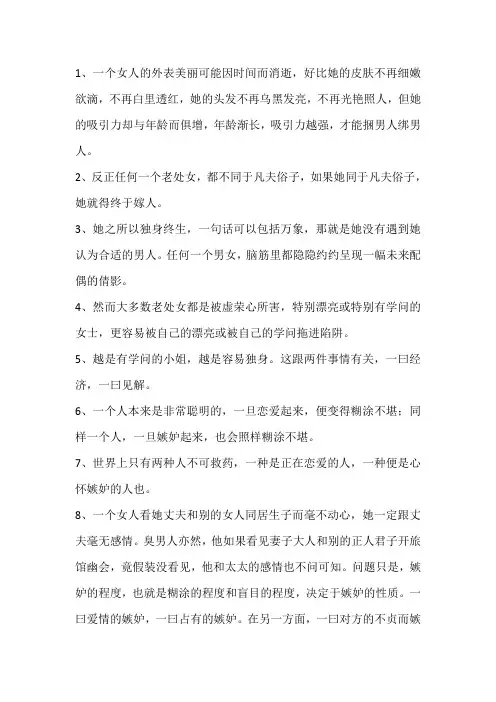 1、一个女人的外表美丽可能因时间而消逝，好比她的皮肤不再细嫩欲滴，不再白里透红，她的头发不再乌黑发亮，不再光艳照人，但她的吸引力却与年龄而俱增，年龄渐长，吸引力越强，才能捆男人绑男人。

2、反正任何一个老处女，都不同于凡夫俗子，如果她同于凡夫俗子，她就得终于嫁人。

3、她之所以独身终生，一句话可以包括万象，那就是她没有遇到她认为合适的男人。任何一个男女，脑筋里都隐隐约约呈现一幅未来配偶的倩影。

4、然而大多数老处女都是被虚荣心所害，特别漂亮或特别有学问的女士，更容易被自己的漂亮或被自己的学问拖进陷阱。

5、越是有学问的小姐，越是容易独身。这跟两件事情有关，一曰经济，一曰见解。

6、一个人本来是非常聪明的，一旦恋爱起来，便变得糊涂不堪；同样一个人，一旦嫉妒起来，也会照样糊涂不堪。

7、世界上只有两种人不可救药，一种是正在恋爱的人，一种便是心怀嫉妒的人也。

8、一个女人看她丈夫和别的女人同居生子而毫不动心，她一定跟丈夫毫无感情。臭男人亦然，他如果看见妻子大人和别的正人君子开旅馆幽会，竟假装没看见，他和太太的感情也不问可知。问题只是，嫉妒的程度，也就是糊涂的程度和盲目的程度，决定于嫉妒的性质。一曰爱情的嫉妒，一曰占有的嫉妒。在另一方面，一曰对方的不贞而嫉